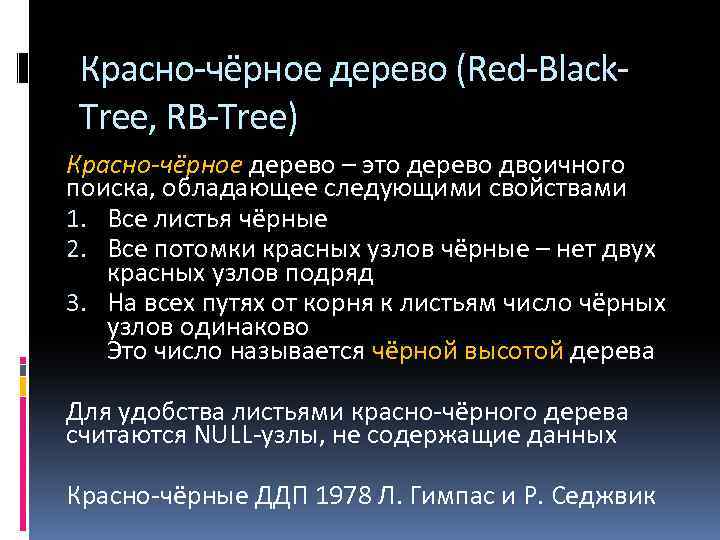 Красно-чёрное дерево (Red-Black-Tree, RB-Tree)

Красно-чёрное дерево – это дерево двоичного поиска, обладающее следующими свойствами
1. Все листья чёрные
2. Все потомки красных узлов чёрные – нет двух красных узлов подряд
3. На всех путях от корня к листьям число чёрных узлов одинаково
Это число называется чёрной высотой дерева

Для удобства листьями красно-чёрного дерева считаются NULL-узлы, не содержащие данных

Красно-чёрные ДДП 1978 Л. Гимпас и Р. Седжвик